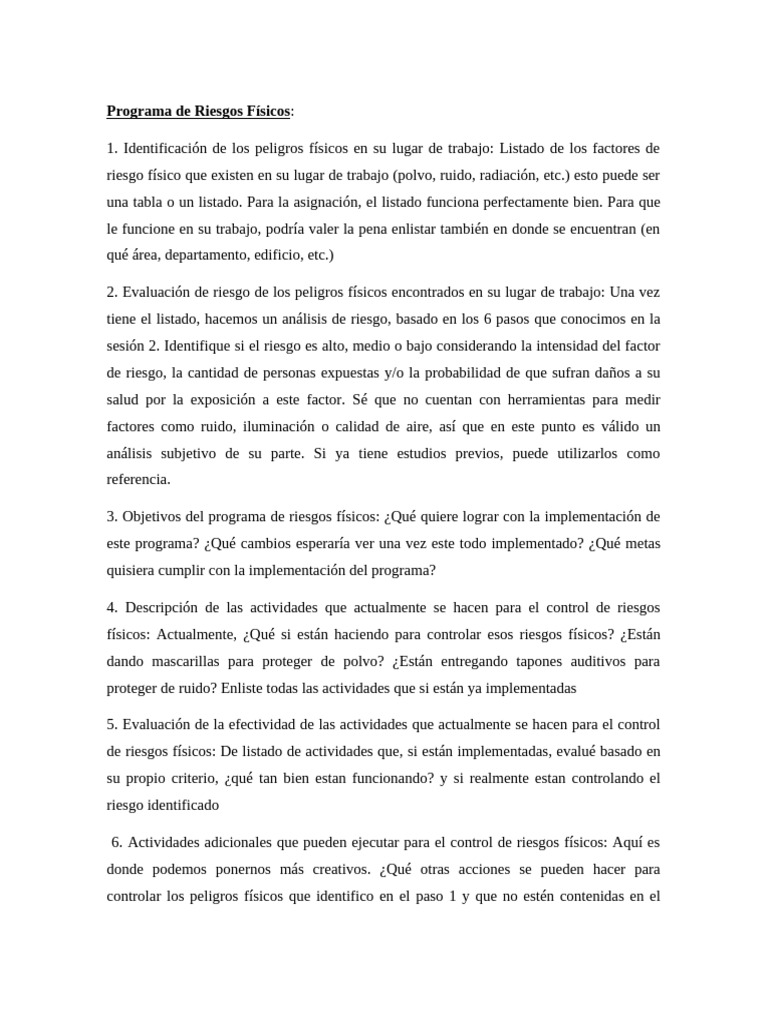 Programa de Riesgos Físicos:

1. Identificación de los peligros físicos en su lugar de trabajo: Listado de los factores de riesgo físico que existen en su lugar de trabajo (polvo, ruido, radiación, etc.) esto puede ser una tabla o un listado. Para la asignación, el listado funciona perfectamente bien. Para que le funcione en su trabajo, podría valer la pena enlistar también en donde se encuentran (en qué área, departamento, edificio, etc.)

2. Evaluación de riesgo de los peligros físicos encontrados en su lugar de trabajo: Una vez tiene el listado, hacemos un análisis de riesgo, basado en los 6 pasos que conocimos en la sesión 2. Identifique si el riesgo es alto, medio o bajo considerando la intensidad del factor de riesgo, la cantidad de personas expuestas y/o la probabilidad de que sufran daños a su salud por la exposición a este factor. Sé que no cuentan con herramientas para medir factores como ruido, iluminación o calidad de aire, así que en este punto es válido un análisis subjetivo de su parte. Si ya tiene estudios previos, puede utilizarlos como referencia.

3. Objetivos del programa de riesgos físicos: ¿Qué quiere lograr con la implementación de este programa? ¿Qué cambios esperaría ver una vez este todo implementado? ¿Qué metas quisiera cumplir con la implementación del programa?

4. Descripción de las actividades que actualmente se hacen para el control de riesgos físicos: Actualmente, ¿Qué si están haciendo para controlar esos riesgos físicos? ¿Están dando mascarillas para proteger de polvo? ¿Están entregando tapones auditivos para proteger de ruido? Enliste todas las actividades que si están ya implementadas

5. Evaluación de la efectividad de las actividades que actualmente se hacen para el control de riesgos físicos: De listado de actividades que, si están implementadas, evalué basado en su propio criterio, ¿qué tan bien estan funcionando? y si realmente estan controlando el riesgo identificado

6. Actividades adicionales que pueden ejecutar para el control de riesgos físicos: Aquí es donde podemos ponernos más creativos. ¿Qué otras acciones se pueden hacer para controlar los peligros físicos que identifico en el paso 1 y que no estén contenidas en el